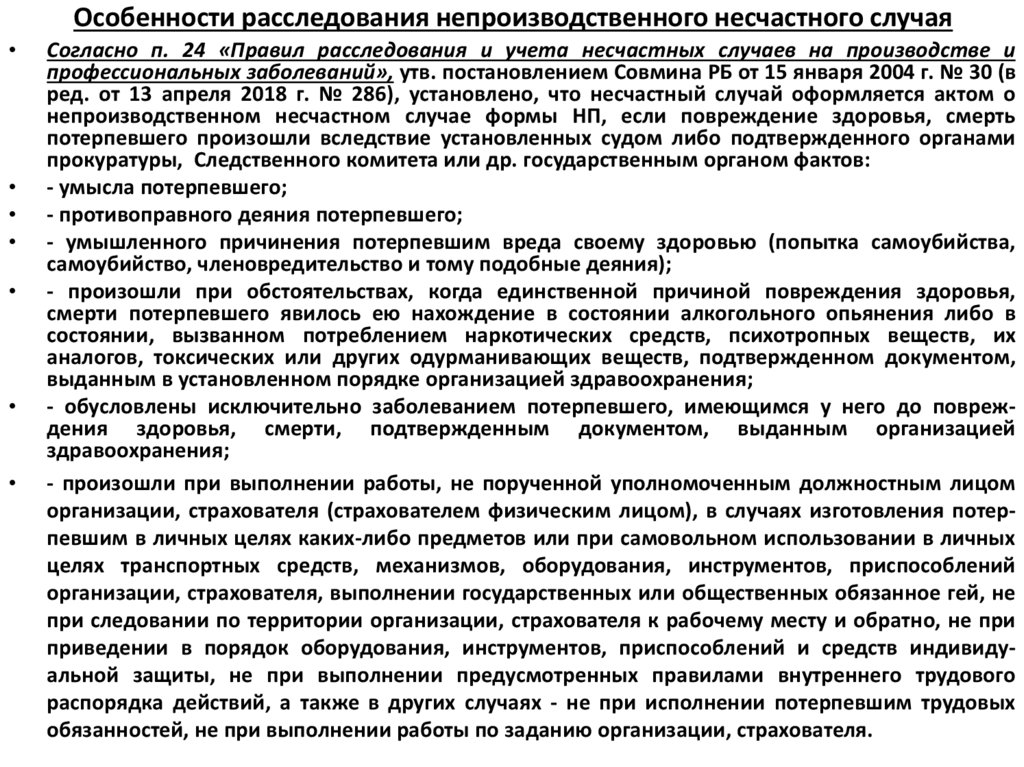 Особенности расследования непроизводственного несчастного случая

• Согласно п. 24 «Правил расследования и учета несчастных случаев на производстве и профессиональных заболеваний», утв. постановлением Совмина РБ от 15 января 2004 г. № 30 (в ред. от 13 апреля 2018 г. № 286), установлено, что несчастный случай оформляется актом о непроизводственном несчастном случае формы НП, если повреждение здоровья, смерть потерпевшего произошли вследствие установленных судом либо подтвержденного органами прокуратуры, Следственного комитета или др. государственным органом фактов:

• - умысла потерпевшего;

• - противоправного деяния потерпевшего;

• - умышленного причинения потерпевшим вреда своему здоровью (попытка самоубийства, самоубийство, членовредительство и тому подобные деяния);

• - произошли при обстоятельствах, когда единственной причиной повреждения здоровья, смерти потерпевшего явилось ею нахождение в состоянии алкогольного опьянения либо в состоянии, вызванном потреблением наркотических средств, психотропных веществ, их аналогов, токсических или других одурманивающих веществ, подтвержденном документом, выданным в установленном порядке организацией здравоохранения;

• - обусловлены исключительно заболеванием потерпевшего, имеющимся у него до повреждения здоровья, смерти, подтвержденным документом, выданным организацией здравоохранения;

• - произошли при выполнении работы, не порученной уполномоченным должностным лицом организации, страхователя (страхователем физическим лицом), в случаях изготовления потерпевшим в личных целях каких-либо предметов или при самовольном использовании в личных целях транспортных средств, механизмов, оборудования, инструментов, приспособлений организации, страхователя, выполнении государственных или общественных обязанное гей, не при следовании по территории организации, страхователя к рабочему месту и обратно, не при приведении в порядок оборудования, инструментов, приспособлений и средств индивидуальной защиты, не при выполнении предусмотренных правилами внутреннего трудового распорядка действий, а также в других случаях - не при исполнении потерпевшим трудовых обязанностей, не при выполнении работы по заданию организации, страхователя.